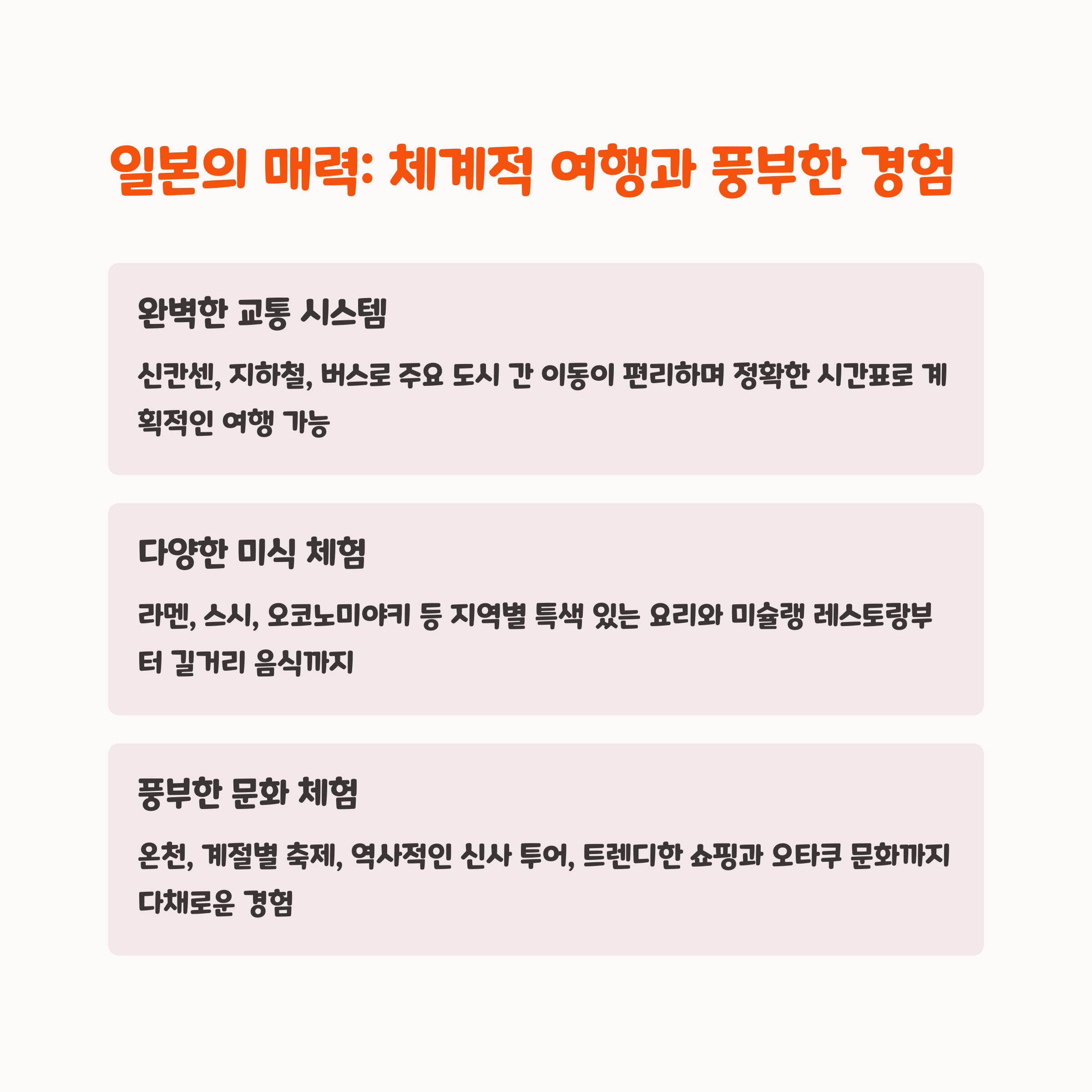 일본의 매력: 체계적 여행과 풍부한 경험

완벽한 교통 시스템

신칸센, 지하철, 버스로 주요 도시 간 이동이 편리하며 정확한 시간표로 계획적인 여행 가능

다양한 미식 체험

라멘, 스시, 오코노미야키 등 지역별 특색 있는 요리와 미슐랭 레스토랑부터 길거리 음식까지

풍부한 문화 체험

온천, 계절별 축제, 역사적인 신사 투어, 트렌디한 쇼핑과 오타쿠 문화까지 다채로운 경험